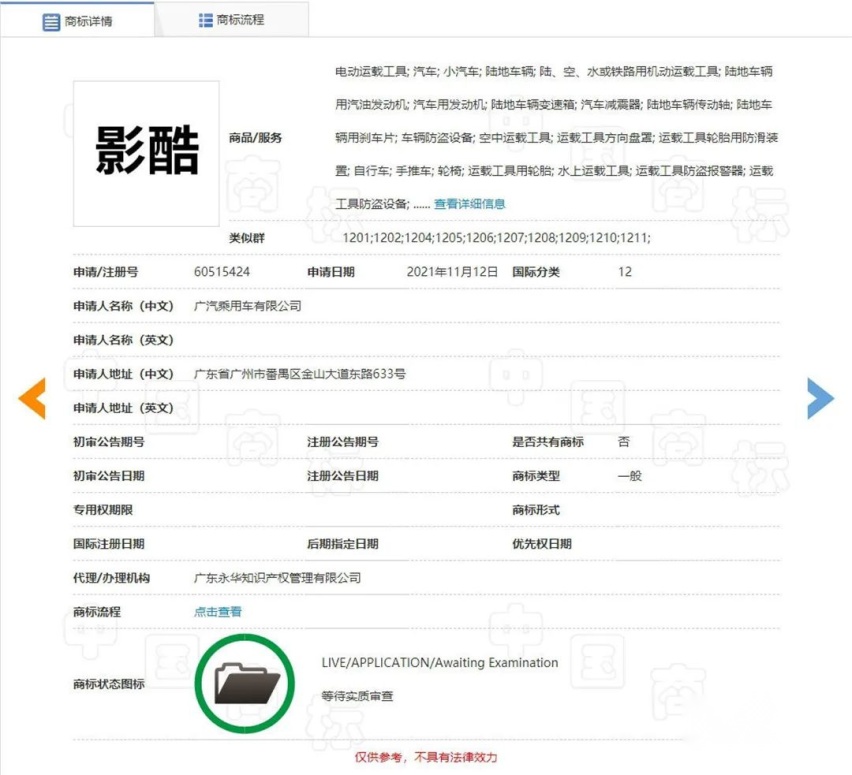 商标详情 商标流程

影酷

商品/服务 电动运载工具; 汽车; 小汽车; 陆地车辆; 陆、空、水或铁路用机动运载工具; 陆地车辆用汽油发动机; 汽车用发动机; 陆地车辆变速箱; 汽车减震器; 陆地车辆传动轴; 陆地车辆用刹车片; 车辆防盗设备; 空中运载工具; 运载工具方向盘罩; 运载工具轮胎用防滑装置; 自行车; 手推车; 轮椅; 运载工具用轮胎; 水上运载工具; 运载工具防盗报警器; 运载工具防盗设备; ...... 查看详细信息

类似群 1201;1202;1204;1205;1206;1207;1208;1209;1210;1211;

申请/注册号 60515424 申请日期 2021年11月12日 国际分类 12

申请人名称（中文） 广汽乘用车有限公司

申请人名称（英文）

申请人地址（中文） 广东省广州市番禺区金山大道东路633号

申请人地址（英文）

初审公告期号 注册公告期号 是否共有商标 否

初审公告日期 注册公告日期 商标类型 一般

专用权期限 商标形式

国际注册日期 后期指定日期 优先权日期

代理/办理机构 广东永华知识产权管理有限公司

商标流程 点击查看

商标状态图标 LIVE/APPLICATION/Awaiting Examination

等待实质审查

仅供参考，不具有法律效力